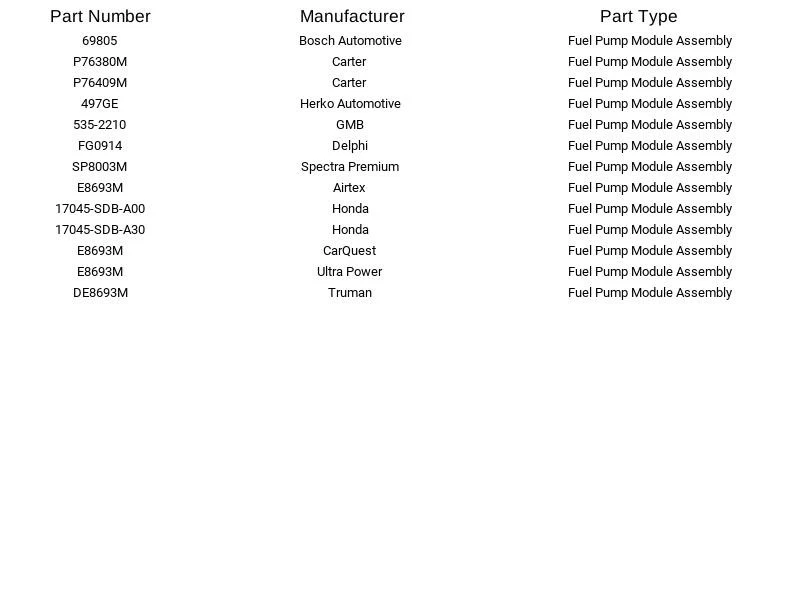 | Part Number | Manufacturer | Part Type |
|---|---|---|
| 69805 | Bosch Automotive | Fuel Pump Module Assembly |
| P76380M | Carter | Fuel Pump Module Assembly |
| P76409M | Carter | Fuel Pump Module Assembly |
| 497GE | Herko Automotive | Fuel Pump Module Assembly |
| 535-2210 | GMB | Fuel Pump Module Assembly |
| FG0914 | Delphi | Fuel Pump Module Assembly |
| SP8003M | Spectra Premium | Fuel Pump Module Assembly |
| E8693M | Airtex | Fuel Pump Module Assembly |
| 17045-SDB-A00 | Honda | Fuel Pump Module Assembly |
| 17045-SDB-A30 | Honda | Fuel Pump Module Assembly |
| E8693M | CarQuest | Fuel Pump Module Assembly |
| E8693M | Ultra Power | Fuel Pump Module Assembly |
| DE8693M | Truman | Fuel Pump Module Assembly |